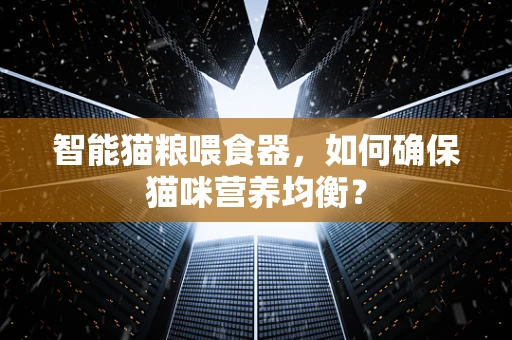 智能猫粮喂食器，如何确保猫咪营养均衡？